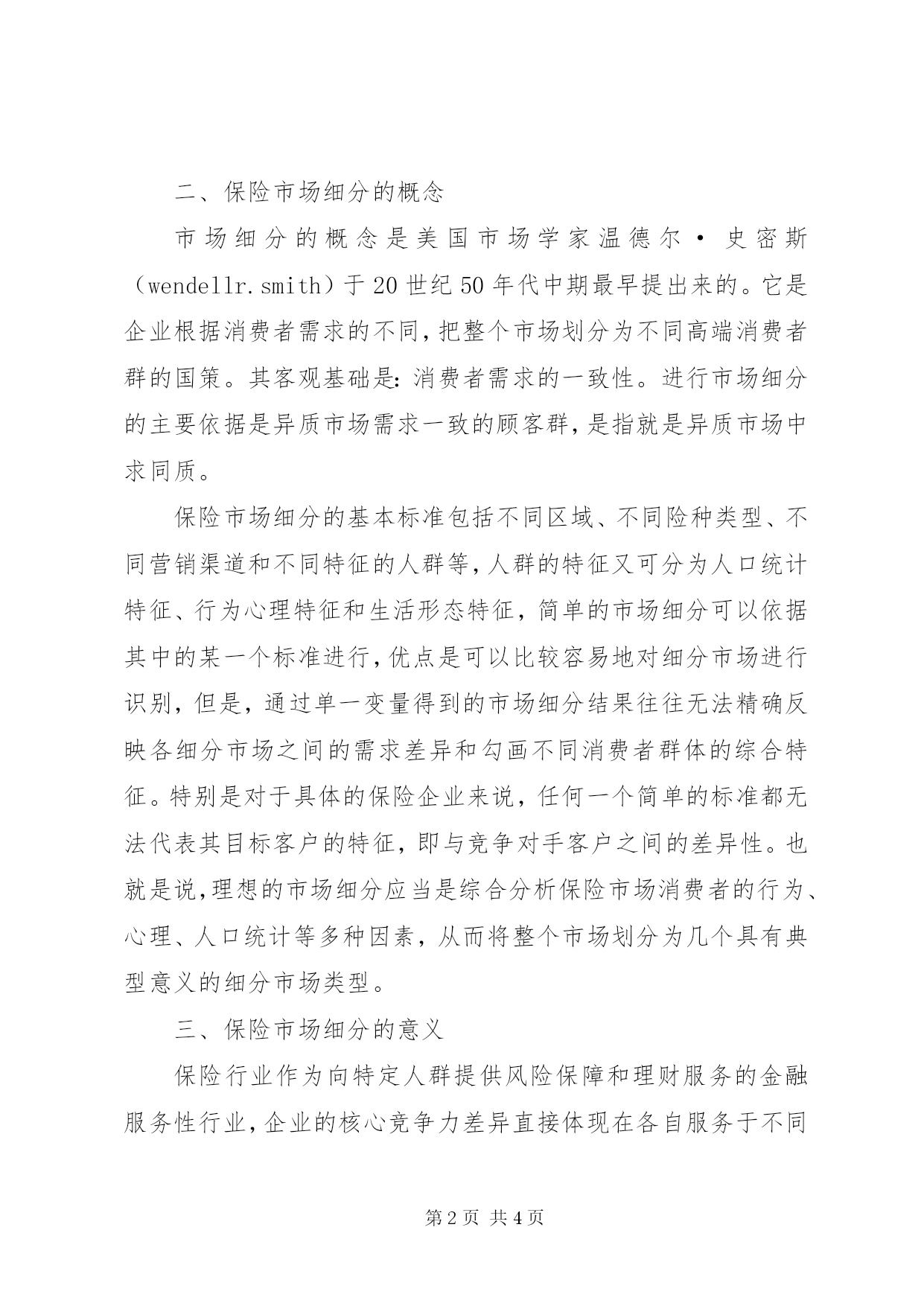 二、保险市场细分的概念

市场细分的概念是美国市场学家温德尔·史密斯（wendellr.smith）于20世纪50年代中期最早提出来的。它是企业根据消费者需求的不同，把整个市场划分为不同高端消费者群的国策。其客观基础是：消费者需求的一致性。进行市场细分的主要依据是异质市场需求一致的顾客群，是指就是异质市场中求同质。

保险市场细分的基本标准包括不同区域、不同险种类型、不同营销渠道和不同特征的人群等，人群的特征又可分为人口统计特征、行为心理特征和生活形态特征，简单的市场细分可以依据其中的某一个标准进行，优点是可以比较容易地对细分市场进行识别，但是，通过单一变量得到的市场细分结果往往无法精确反映各细分市场之间的需求差异和勾画不同消费者群体的综合特征。特别是对于具体的保险企业来说，任何一个简单的标准都无法代表其目标客户的特征，即与竞争对手客户之间的差异性。也就是说，理想的市场细分应当是综合分析保险市场消费者的行为、心理、人口统计等多种因素，从而将整个市场划分为几个具有典型意义的细分市场类型。

三、保险市场细分的意义

保险行业作为向特定人群提供风险保障和理财服务的金融服务性行业，企业的核心竞争力差异直接体现在各自服务于不同

第2页 共4页